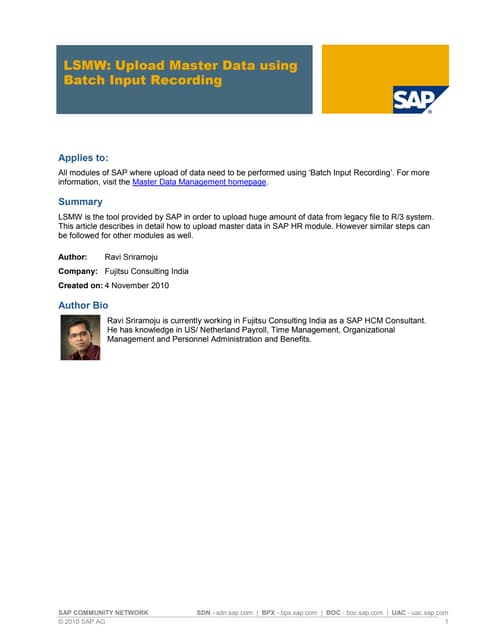 LSMW: Upload Master Data using Batch Input Recording

SAP

Applies to:

All modules of SAP where upload of data need to be performed using 'Batch Input Recording'. For more information, visit the Master Data Management homepage.

Summary

LSMW is the tool provided by SAP in order to upload huge amount of data from legacy file to R/3 system. This article describes in detail how to upload master data in SAP HR module. However similar steps can be followed for other modules as well.

Author: Ravi Sriramoju

Company: Fujitsu Consulting India

Created on: 4 November 2010

Author Bio

Ravi Sriramoju is currently working in Fujitsu Consulting India as a SAP HCM Consultant. He has knowledge in US/ Netherland Payroll, Time Management, Organizational Management and Personnel Administration and Benefits.

SAP COMMUNITY NETWORK SDN - sdn.sap.com | BPX - bpx.sap.com | BOC - boc.sap.com | UAC - uac.sap.com
© 2010 SAP AG 1